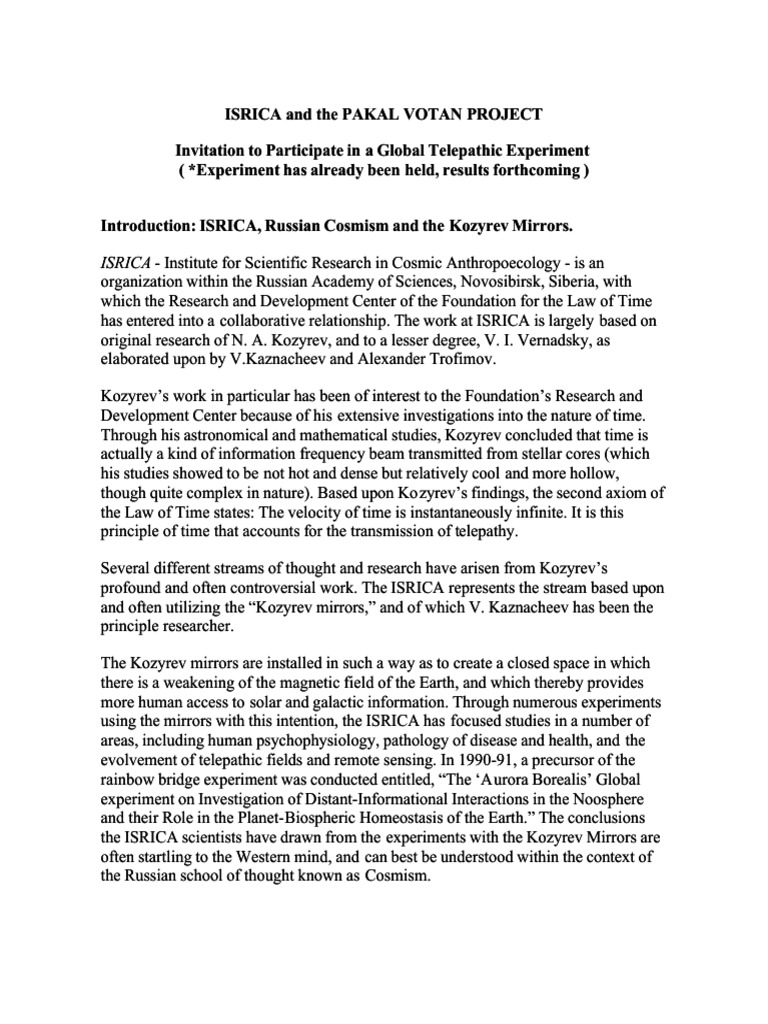 ISRICA and the PAKAL VOTAN PROJECT

Invitation to Participate in a Global Telepathic Experiment
( *Experiment has already been held, results forthcoming )

Introduction: ISRICA, Russian Cosmism and the Kozyrev Mirrors.

ISRICA - Institute for Scientific Research in Cosmic Anthropoecology - is an organization within the Russian Academy of Sciences, Novosibirsk, Siberia, with which the Research and Development Center of the Foundation for the Law of Time has entered into a collaborative relationship. The work at ISRICA is largely based on original research of N. A. Kozyrev, and to a lesser degree, V. I. Vernadsky, as elaborated upon by V.Kaznacheev and Alexander Trofimov.

Kozyrev's work in particular has been of interest to the Foundation's Research and Development Center because of his extensive investigations into the nature of time. Through his astronomical and mathematical studies, Kozyrev concluded that time is actually a kind of information frequency beam transmitted from stellar cores (which his studies showed to be not hot and dense but relatively cool and more hollow, though quite complex in nature). Based upon Kozyrev's findings, the second axiom of the Law of Time states: The velocity of time is instantaneously infinite. It is this principle of time that accounts for the transmission of telepathy.

Several different streams of thought and research have arisen from Kozyrev's profound and often controversial work. The ISRICA represents the stream based upon and often utilizing the "Kozyrev mirrors," and of which V. Kaznacheev has been the principle researcher.

The Kozyrev mirrors are installed in such a way as to create a closed space in which there is a weakening of the magnetic field of the Earth, and which thereby provides more human access to solar and galactic information. Through numerous experiments using the mirrors with this intention, the ISRICA has focused studies in a number of areas, including human psychophysiology, pathology of disease and health, and the evolvement of telepathic fields and remote sensing. In 1990-91, a precursor of the rainbow bridge experiment was conducted entitled, "The 'Aurora Borealis' Global experiment on Investigation of Distant-Informational Interactions in the Noosphere and their Role in the Planet-Biospheric Homeostasis of the Earth." The conclusions the ISRICA scientists have drawn from the experiments with the Kozyrev Mirrors are often startling to the Western mind, and can best be understood within the context of the Russian school of thought known as Cosmism.